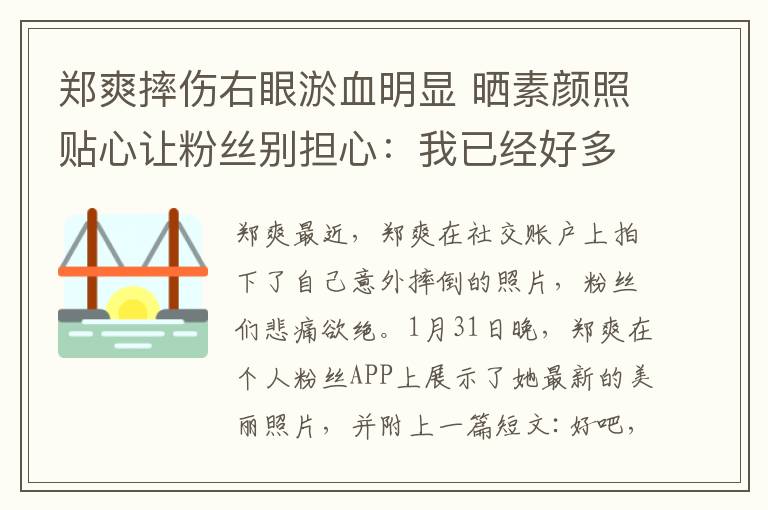 郑爽摔伤右眼淤血明显 晒素颜照贴心让粉丝别担心：我已经好多

郑爽最近，郑爽在社交账户上拍下了自己意外摔倒的照片，粉丝们悲痛欲绝。1月31日晚，郑爽在个人粉丝APP上展示了她最新的美丽照片，并附上一篇短文：好吧，